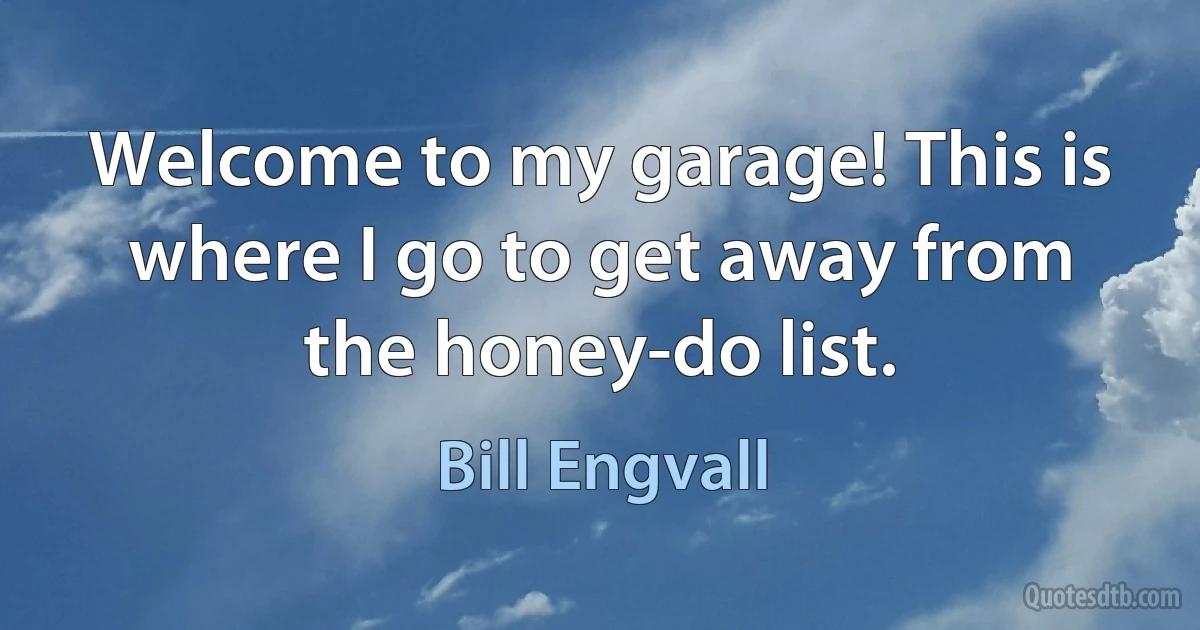 Welcome to my garage! This is where I go to get away from the honey-do list.

Bill Engvall

Quotesdtb.com